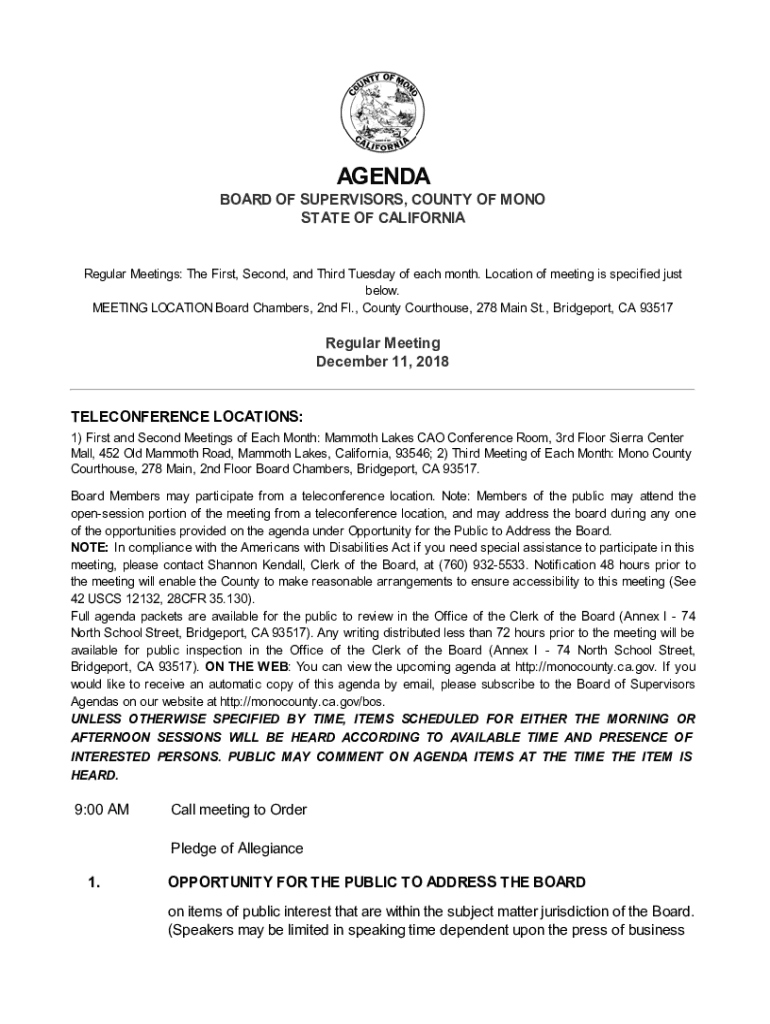 COUNTY OF MONO
CALIFORNIA

AGENDA

BOARD OF SUPERVISORS, COUNTY OF MONO
STATE OF CALIFORNIA

Regular Meetings: The First, Second, and Third Tuesday of each month. Location of meeting is specified just below.
MEETING LOCATION Board Chambers, 2nd Fl., County Courthouse, 278 Main St., Bridgeport, CA 93517

Regular Meeting
December 11, 2018

TELECONFERENCE LOCATIONS:
1) First and Second Meetings of Each Month: Mammoth Lakes CAO Conference Room, 3rd Floor Sierra Center Mall, 452 Old Mammoth Road, Mammoth Lakes, California, 93546; 2) Third Meeting of Each Month: Mono County Courthouse, 278 Main, 2nd Floor Board Chambers, Bridgeport, CA 93517.

Board Members may participate from a teleconference location. Note: Members of the public may attend the open-session portion of the meeting from a teleconference location, and may address the board during any one of the opportunities provided on the agenda under Opportunity for the Public to Address the Board.
NOTE: In compliance with the Americans with Disabilities Act if you need special assistance to participate in this meeting, please contact Shannon Kendall, Clerk of the Board, at (760) 932-5533. Notification 48 hours prior to the meeting will enable the County to make reasonable arrangements to ensure accessibility to this meeting (See 42 USCS 12132, 28CFR 35.130).
Full agenda packets are available for the public to review in the Office of the Clerk of the Board (Annex I - 74 North School Street, Bridgeport, CA 93517). Any writing distributed less than 72 hours prior to the meeting will be available for public inspection in the Office of the Clerk of the Board (Annex I - 74 North School Street, Bridgeport, CA 93517). ON THE WEB: You can view the upcoming agenda at http://monocounty.ca.gov. If you would like to receive an automatic copy of this agenda by email, please subscribe to the Board of Supervisors Agendas on our website at http://monocounty.ca.gov/bos.
UNLESS OTHERWISE SPECIFIED BY TIME, ITEMS SCHEDULED FOR EITHER THE MORNING OR AFTERNOON SESSIONS WILL BE HEARD ACCORDING TO AVAILABLE TIME AND PRESENCE OF INTERESTED PERSONS. PUBLIC MAY COMMENT ON AGENDA ITEMS AT THE TIME THE ITEM IS HEARD.

9:00 AM Call meeting to Order

Pledge of Allegiance

1. OPPORTUNITY FOR THE PUBLIC TO ADDRESS THE BOARD

on items of public interest that are within the subject matter jurisdiction of the Board. (Speakers may be limited in speaking time dependent upon the press of business